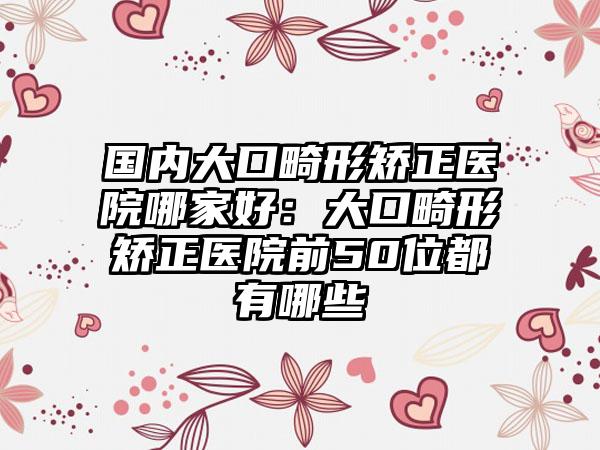 国内大口畸形矫正医院哪家好：大口畸形矫正医院前50位都有哪些